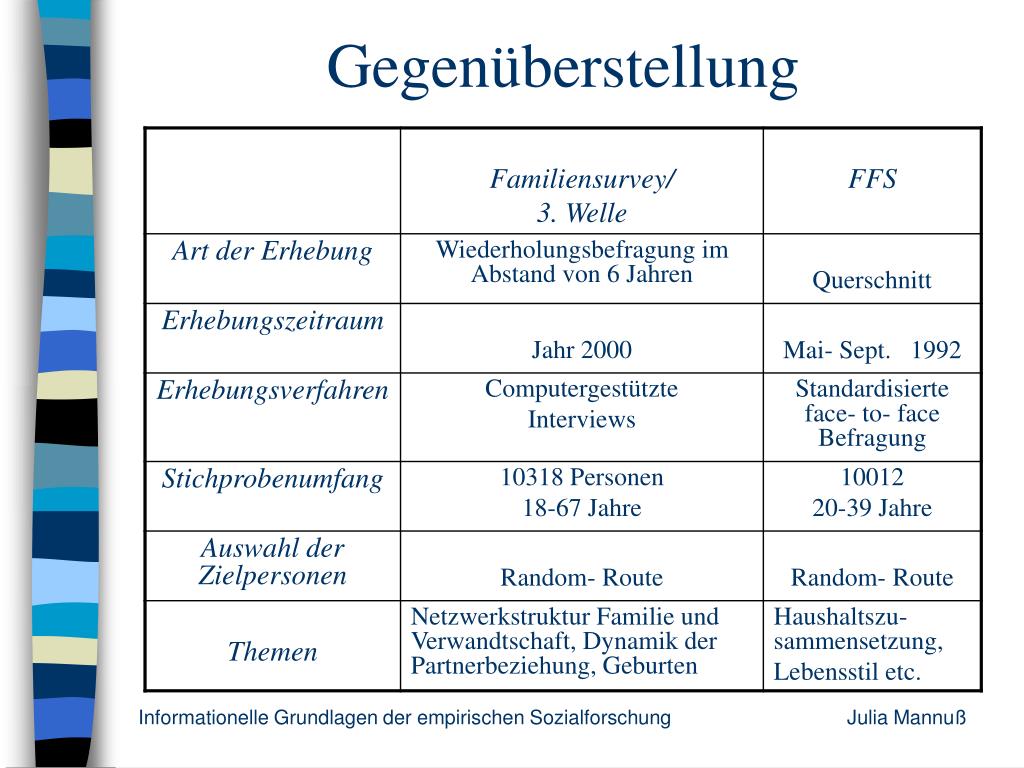 Gegenüberstellung

| | Familiensurvey/ 3. Welle | FFS |
|---|---|---|
| Art der Erhebung | Wiederholungsbefragung im Abstand von 6 Jahren | Querschnitt |
| Erhebungszeitraum | Jahr 2000 | Mai- Sept. 1992 |
| Erhebungsverfahren | Computergestützte Interviews | Standardisierte face- to- face Befragung |
| Stichprobenumfang | 10318 Personen 18-67 Jahre | 10012 20-39 Jahre |
| Auswahl der Zielpersonen | Random- Route | Random- Route |
| Themen | Netzwerkstruktur Familie und Verwandtschaft, Dynamik der Partnerbeziehung, Geburten | Haushaltszusammensetzung, Lebensstil etc. |

Informationelle Grundlagen der empirischen Sozialforschung Julia Mannuß